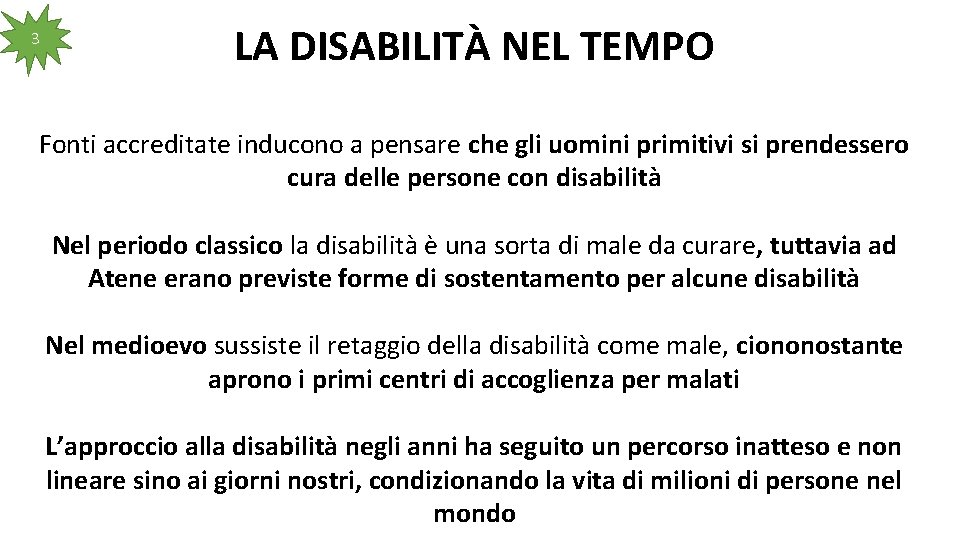 3

LA DISABILITÀ NEL TEMPO

Fonti accreditate inducono a pensare che gli uomini primitivi si prendessero cura delle persone con disabilità

Nel periodo classico la disabilità è una sorta di male da curare, tuttavia ad Atene erano previste forme di sostentamento per alcune disabilità

Nel medioevo sussiste il retaggio della disabilità come male, ciononostante aprono i primi centri di accoglienza per malati

L'approccio alla disabilità negli anni ha seguito un percorso inatteso e non lineare sino ai giorni nostri, condizionando la vita di milioni di persone nel mondo